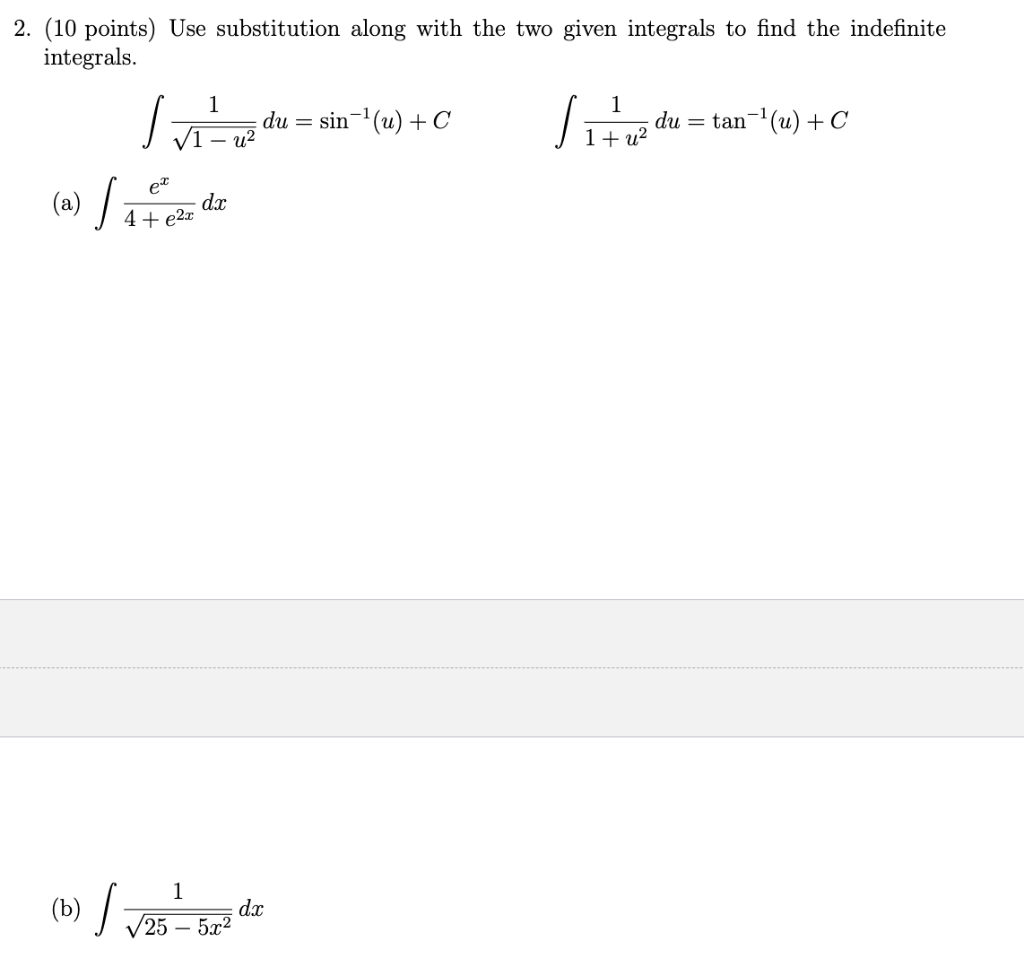 2. (10 points) Use substitution along with the two given integrals to find the indefinite integrals.

$\int \frac{1}{\sqrt{1-u^2}}\,du = \sin^{-1}(u) + C$   $\int \frac{1}{1+u^2}\,du = \tan^{-1}(u) + C$

(a) $\int \frac{e^x}{4+e^{2x}}\,dx$

(b) $\int \frac{1}{\sqrt{25-5x^2}}\,dx$